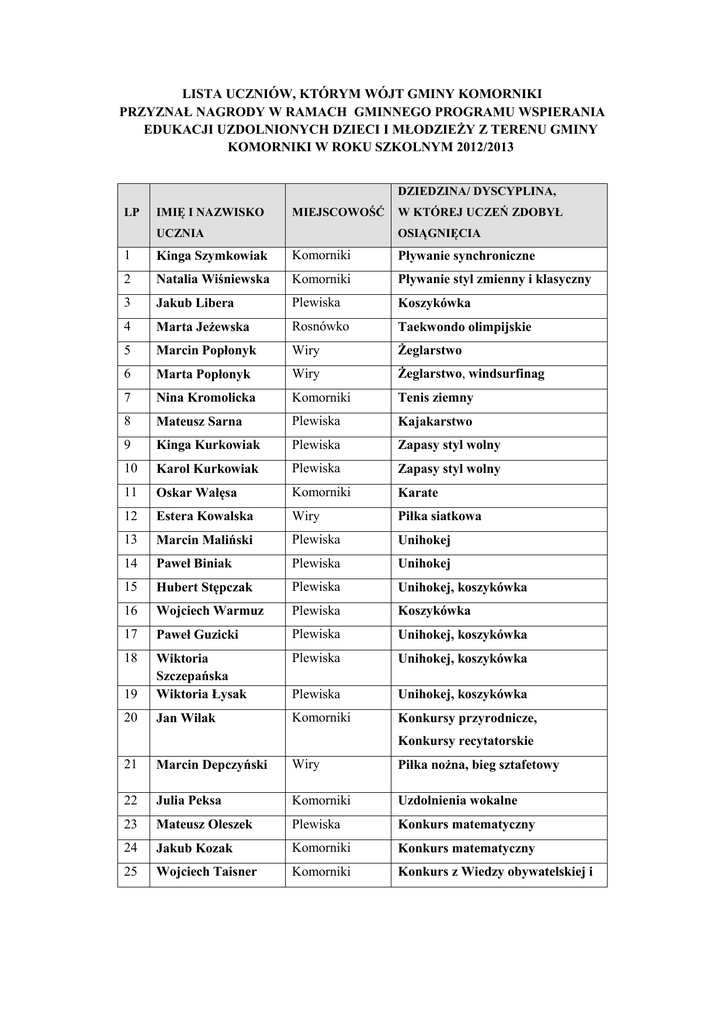 LISTA UCZNIÓW, KTÓRYM WÓJT GMINY KOMORNIKI PRZYZNAŁ NAGRODY W RAMACH GMINNEGO PROGRAMU WSPIERANIA EDUKACJI UZDOLNIONYCH DZIECI I MŁODZIEŻY Z TERENU GMINY KOMORNIKI W ROKU SZKOLNYM 2012/2013

| LP | IMIĘ I NAZWISKO UCZNIA | MIEJSCOWOŚĆ | DZIEDZINA/ DYSCYPLINA, W KTÓREJ UCZEŃ ZDOBYŁ OSIĄGNIĘCIA |
|---|---|---|---|
| 1 | Kinga Szymkowiak | Komorniki | Pływanie synchroniczne |
| 2 | Natalia Wiśniewska | Komorniki | Pływanie styl zmienny i klasyczny |
| 3 | Jakub Libera | Plewiska | Koszykówka |
| 4 | Marta Jeżewska | Rosnówko | Taekwondo olimpijskie |
| 5 | Marcin Popłonyk | Wiry | Żeglarstwo |
| 6 | Marta Popłonyk | Wiry | Żeglarstwo, windsurfinag |
| 7 | Nina Kromolicka | Komorniki | Tenis ziemny |
| 8 | Mateusz Sarna | Plewiska | Kajakarstwo |
| 9 | Kinga Kurkowiak | Plewiska | Zapasy styl wolny |
| 10 | Karol Kurkowiak | Plewiska | Zapasy styl wolny |
| 11 | Oskar Wałęsa | Komorniki | Karate |
| 12 | Estera Kowalska | Wiry | Piłka siatkowa |
| 13 | Marcin Maliński | Plewiska | Unihokej |
| 14 | Paweł Biniak | Plewiska | Unihokej |
| 15 | Hubert Stępczak | Plewiska | Unihokej, koszykówka |
| 16 | Wojciech Warmuz | Plewiska | Koszykówka |
| 17 | Paweł Guzicki | Plewiska | Unihokej, koszykówka |
| 18 | Wiktoria Szczepańska | Plewiska | Unihokej, koszykówka |
| 19 | Wiktoria Łysak | Plewiska | Unihokej, koszykówka |
| 20 | Jan Wilak | Komorniki | Konkursy przyrodnicze, Konkursy recytatorskie |
| 21 | Marcin Depczyński | Wiry | Piłka nożna, bieg sztafetowy |
| 22 | Julia Peksa | Komorniki | Uzdolnienia wokalne |
| 23 | Mateusz Oleszek | Plewiska | Konkurs matematyczny |
| 24 | Jakub Kozak | Komorniki | Konkurs matematyczny |
| 25 | Wojciech Taisner | Komorniki | Konkurs z Wiedzy obywatelskiej i |